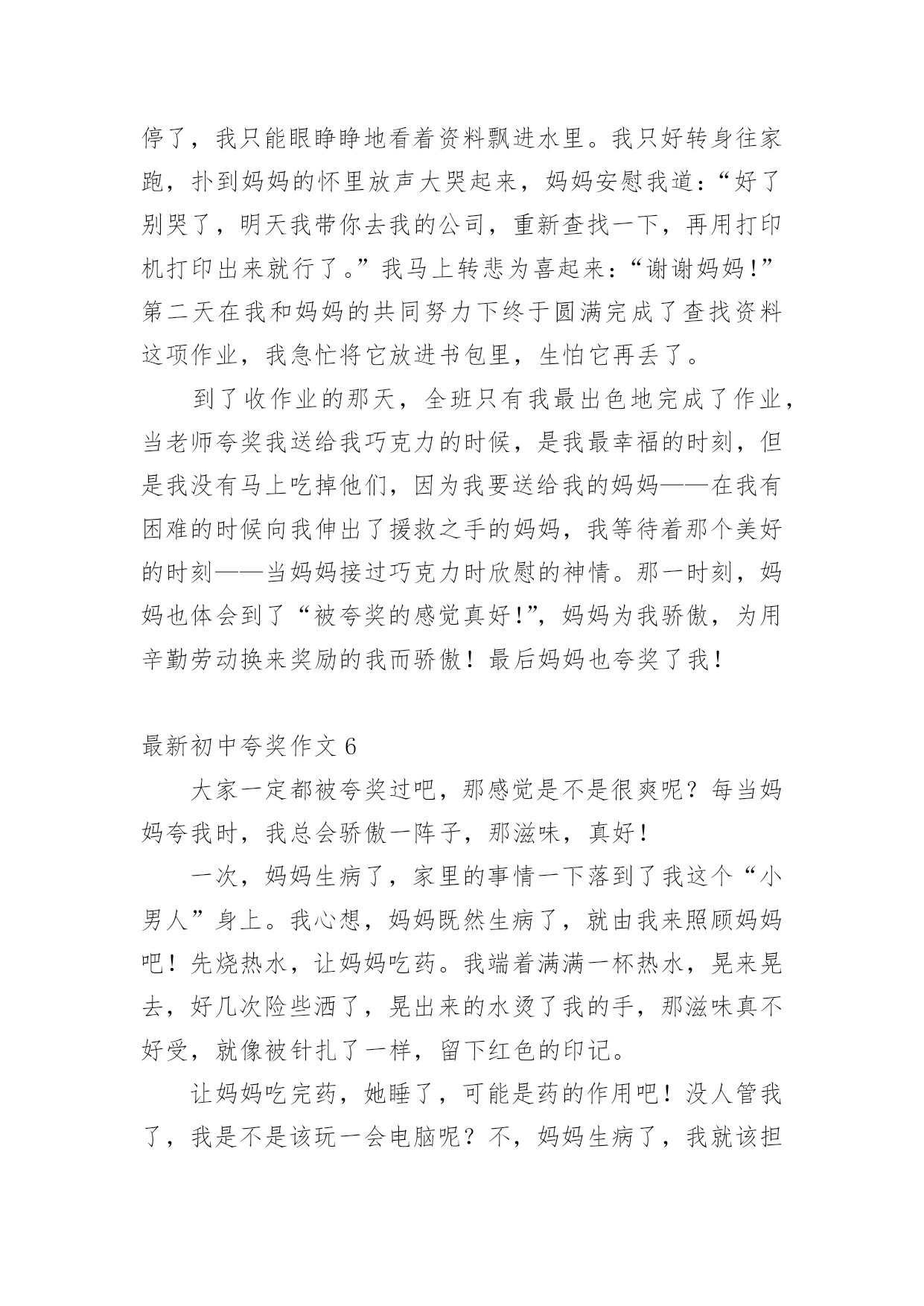 停了，我只能眼睁睁地看着资料飘进水里。我只好转身往家跑，扑到妈妈的怀里放声大哭起来，妈妈安慰我道：“好了别哭了，明天我带你去我的公司，重新查找一下，再用打印机打印出来就行了。”我马上转悲为喜起来：“谢谢妈妈!”第二天在我和妈妈的共同努力下终于圆满完成了查找资料这项作业，我急忙将它放进书包里，生怕它再丢了。

到了收作业的那天，全班只有我最出色地完成了作业，当老师夸奖我送给我巧克力的时候，是我最幸福的时刻，但是我没有马上吃掉他们，因为我要送给我的妈妈——在我有困难的时候向我伸出了援救之手的妈妈，我等待着那个美好的时刻——当妈妈接过巧克力时欣慰的神情。那一时刻，妈妈也体会到了“被夸奖的感觉真好!”，妈妈为我骄傲，为用辛勤劳动换来奖励的我而骄傲！最后妈妈也夸奖了我！

最新初中夸奖作文 6

大家一定都被夸奖过吧，那感觉是不是很爽呢？每当妈妈夸我时，我总会骄傲一阵子，那滋味，真好！

一次，妈妈生病了，家里的事情一下落到了我这个“小男人”身上。我心想，妈妈既然生病了，就由我来照顾妈妈吧！先烧热水，让妈妈吃药。我端着满满一杯热水，晃来晃去，好几次险些洒了，晃出来的水烫了我的手，那滋味真不好受，就像被针扎了一样，留下红色的印记。

让妈妈吃完药，她睡了，可能是药的作用吧！没人管我了，我是不是该玩一会电脑呢？不，妈妈生病了，我就该担